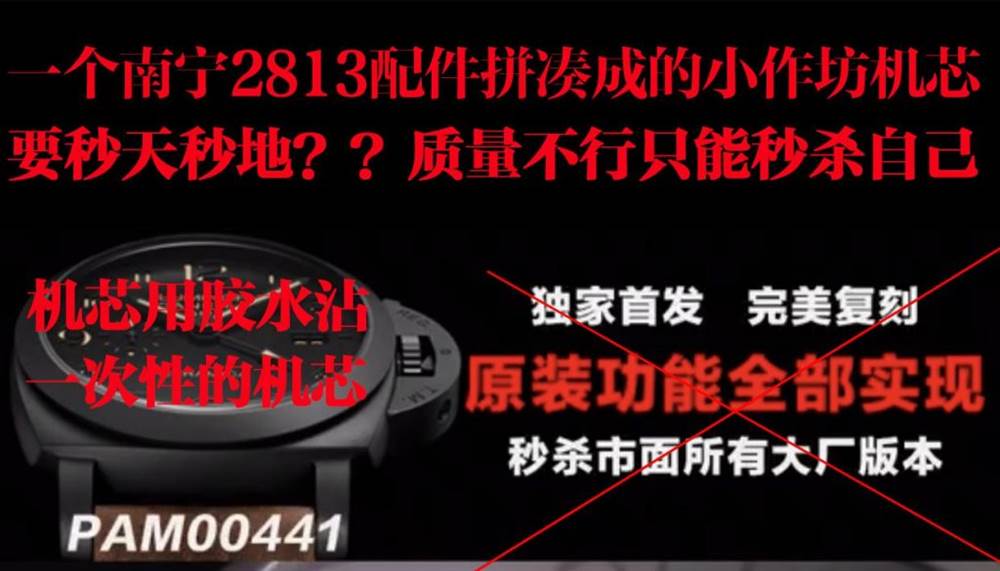 一个南宁2813配件拼凑成的小作坊机芯
要秒天秒地？？质量不行只能秒杀自己

机芯用胶水沾
一次性的机芯

独家首发　完美复刻
原装功能全部实现
秒杀市面所有大厂版本

PAM00441